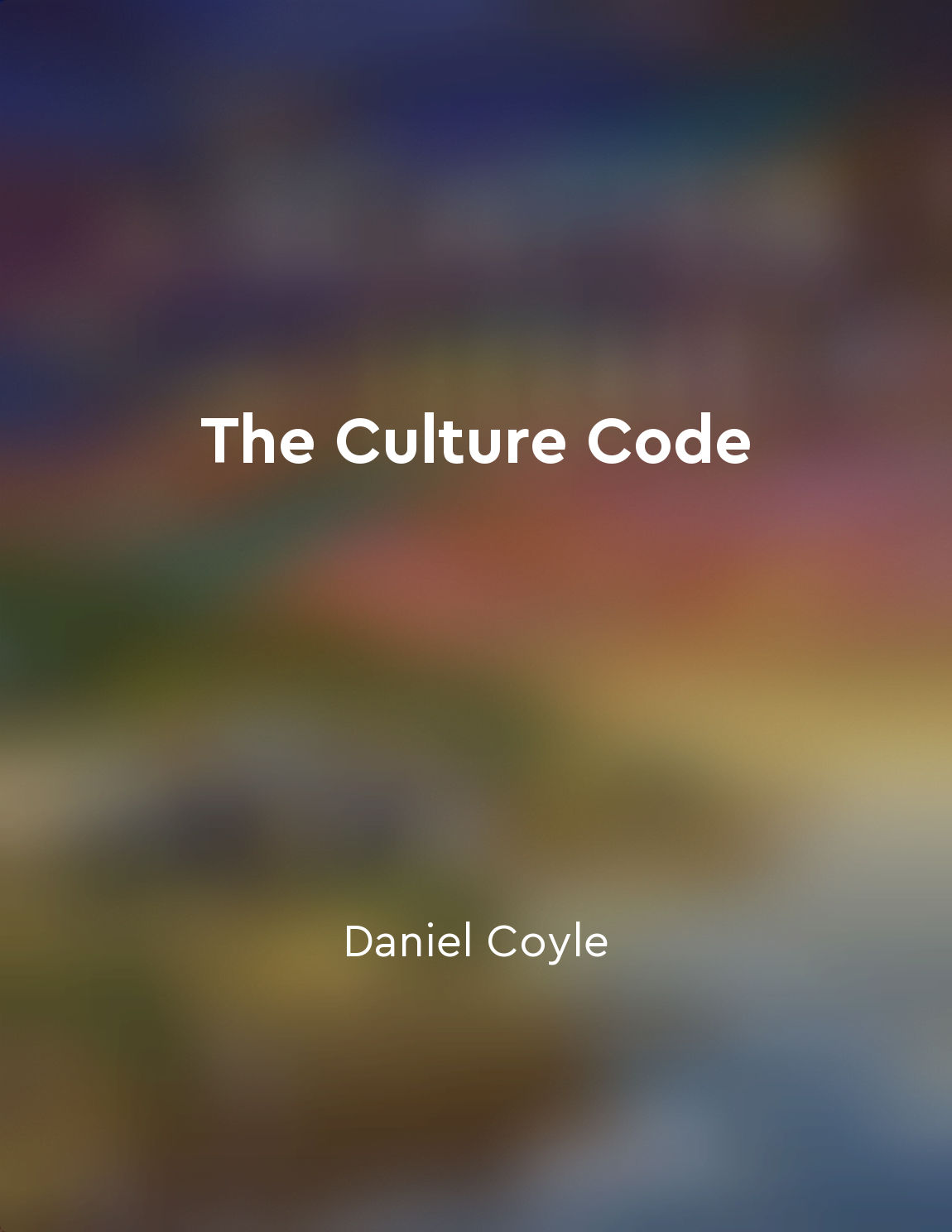 The Culture Code

Daniel Coyle